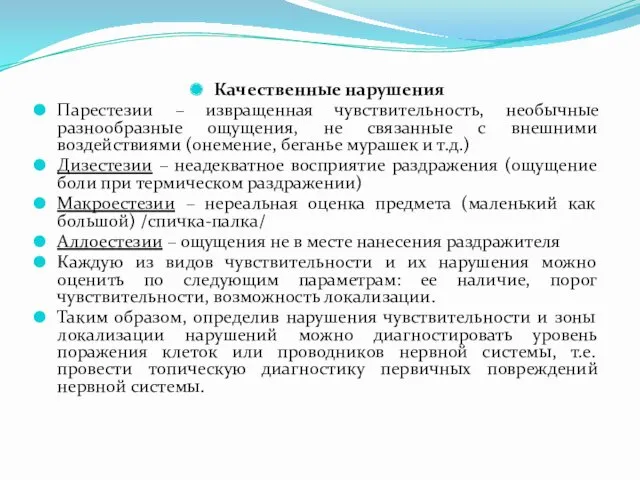 Качественные нарушения

Парестезии – извращенная чувствительность, необычные разнообразные ощущения, не связанные с внешними воздействиями (онемение, беганье мурашек и т.д.)

Дизестезии – неадекватное восприятие раздражения (ощущение боли при термическом раздражении)

Макроестезии – нереальная оценка предмета (маленький как большой) /спичка-палка/

Аллоестезии – ощущения не в месте нанесения раздражителя

Каждую из видов чувствительности и их нарушения можно оценить по следующим параметрам: ее наличие, порог чувствительности, возможность локализации.

Таким образом, определив нарушения чувствительности и зоны локализации нарушений можно диагностировать уровень поражения клеток или проводников нервной системы, т.е. провести топическую диагностику первичных повреждений нервной системы.